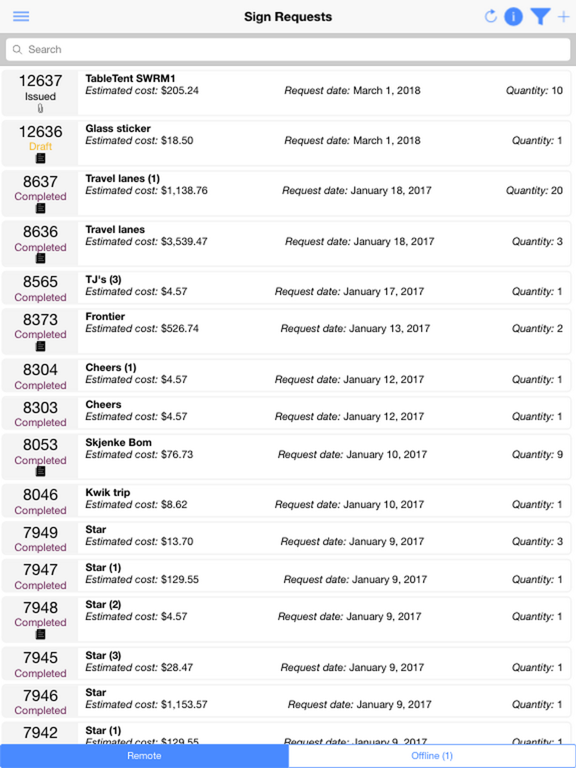 Sign Requests

Search

12637
Issued
TableTent SWRM1
Estimated cost: $205.24
Request date: March 1, 2018
Quantity: 10

12636
Draft
Glass sticker
Estimated cost: $18.50
Request date: March 1, 2018
Quantity: 1

8637
Completed
Travel lanes (1)
Estimated cost: $1,138.76
Request date: January 18, 2017
Quantity: 20

8636
Completed
Travel lanes
Estimated cost: $3,539.47
Request date: January 18, 2017
Quantity: 3

8565
Completed
TJ's (3)
Estimated cost: $4.57
Request date: January 17, 2017
Quantity: 1

8373
Completed
Frontier
Estimated cost: $526.74
Request date: January 13, 2017
Quantity: 2

8304
Completed
Cheers (1)
Estimated cost: $4.57
Request date: January 12, 2017
Quantity: 1

8303
Completed
Cheers
Estimated cost: $4.57
Request date: January 12, 2017
Quantity: 1

8053
Completed
Skjenke Bom
Estimated cost: $76.73
Request date: January 10, 2017
Quantity: 9

8046
Completed
Kwik trip
Estimated cost: $8.62
Request date: January 10, 2017
Quantity: 1

7949
Completed
Star
Estimated cost: $13.70
Request date: January 9, 2017
Quantity: 3

7947
Completed
Star (1)
Estimated cost: $129.55
Request date: January 9, 2017
Quantity: 1

7948
Completed
Star (2)
Estimated cost: $4.57
Request date: January 9, 2017
Quantity: 1

7945
Completed
Star (3)
Estimated cost: $28.47
Request date: January 9, 2017
Quantity: 1

7946
Completed
Star
Estimated cost: $1,153.57
Request date: January 9, 2017
Quantity: 1

7942
Star (1)
Estimated cost: $129.55
Request date: January 9, 2017
Quantity: 1

Remote
Offline (1)